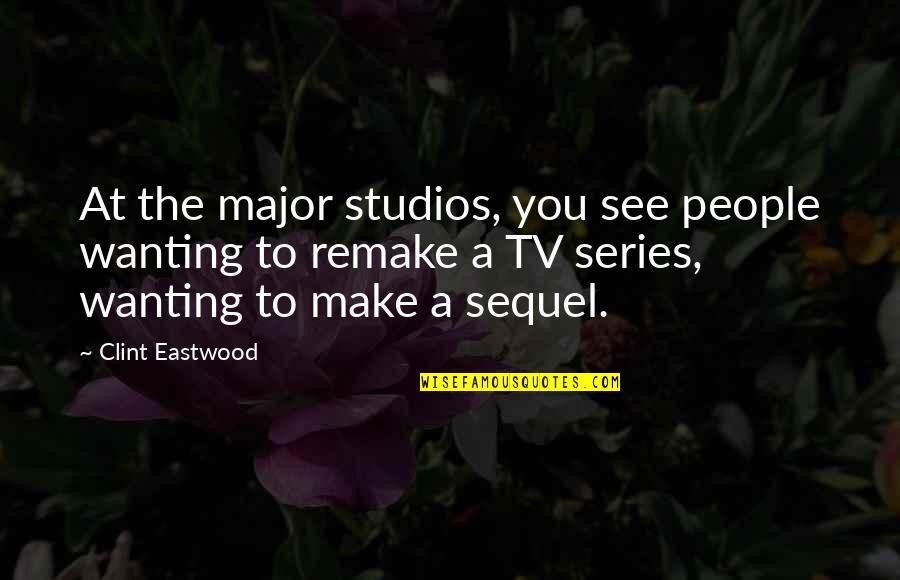 At the major studios, you see people wanting to remake a TV series, wanting to make a sequel.

~ Clint Eastwood

WISEFAMOUSQUOTES.COM